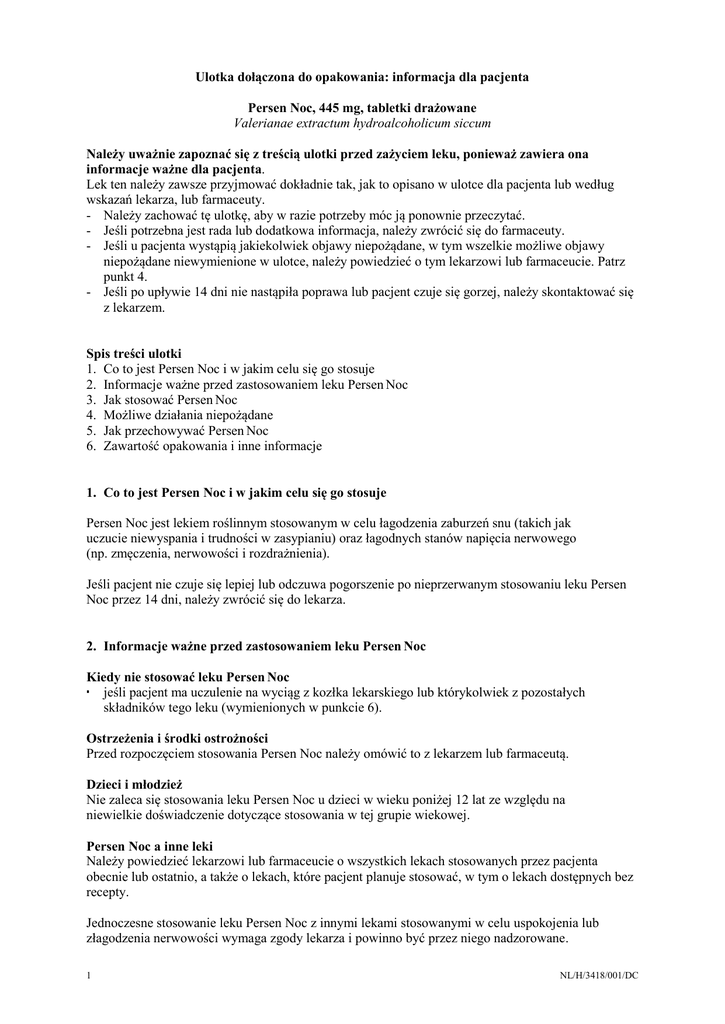 Ulotka dołączona do opakowania: informacja dla pacjenta

Persen Noc, 445 mg, tabletki drażowane
Valerianae extractum hydroalcoholicum siccum

Należy uważnie zapoznać się z treścią ulotki przed zażyciem leku, ponieważ zawiera ona informacje ważne dla pacjenta.
Lek ten należy zawsze przyjmować dokładnie tak, jak to opisano w ulotce dla pacjenta lub według wskazań lekarza, lub farmaceuty.
- Należy zachować tę ulotkę, aby w razie potrzeby móc ją ponownie przeczytać.
- Jeśli potrzebna jest rada lub dodatkowa informacja, należy zwrócić się do farmaceuty.
- Jeśli u pacjenta wystąpią jakiekolwiek objawy niepożądane, w tym wszelkie możliwe objawy niepożądane niewymienione w ulotce, należy powiedzieć o tym lekarzowi lub farmaceucie. Patrz punkt 4.
- Jeśli po upływie 14 dni nie nastąpiła poprawa lub pacjent czuje się gorzej, należy skontaktować się z lekarzem.

Spis treści ulotki
1. Co to jest Persen Noc i w jakim celu się go stosuje
2. Informacje ważne przed zastosowaniem leku Persen Noc
3. Jak stosować Persen Noc
4. Możliwe działania niepożądane
5. Jak przechowywać Persen Noc
6. Zawartość opakowania i inne informacje

1. Co to jest Persen Noc i w jakim celu się go stosuje

Persen Noc jest lekiem roślinnym stosowanym w celu łagodzenia zaburzeń snu (takich jak uczucie niewyspania i trudności w zasypianiu) oraz łagodnych stanów napięcia nerwowego (np. zmęczenia, nerwowości i rozdrażnienia).

Jeśli pacjent nie czuje się lepiej lub odczuwa pogorszenie po nieprzerwanym stosowaniu leku Persen Noc przez 14 dni, należy zwrócić się do lekarza.

2. Informacje ważne przed zastosowaniem leku Persen Noc

Kiedy nie stosować leku Persen Noc
• jeśli pacjent ma uczulenie na wyciąg z kozłka lekarskiego lub którykolwiek z pozostałych składników tego leku (wymienionych w punkcie 6).

Ostrzeżenia i środki ostrożności
Przed rozpoczęciem stosowania Persen Noc należy omówić to z lekarzem lub farmaceutą.

Dzieci i młodzież
Nie zaleca się stosowania leku Persen Noc u dzieci w wieku poniżej 12 lat ze względu na niewielkie doświadczenie dotyczące stosowania w tej grupie wiekowej.

Persen Noc a inne leki
Należy powiedzieć lekarzowi lub farmaceucie o wszystkich lekach stosowanych przez pacjenta obecnie lub ostatnio, a także o lekach, które pacjent planuje stosować, w tym o lekach dostępnych bez recepty.

Jednoczesne stosowanie leku Persen Noc z innymi lekami stosowanymi w celu uspokojenia lub złagodzenia nerwowości wymaga zgody lekarza i powinno być przez niego nadzorowane.

1 NL/H/3418/001/DC